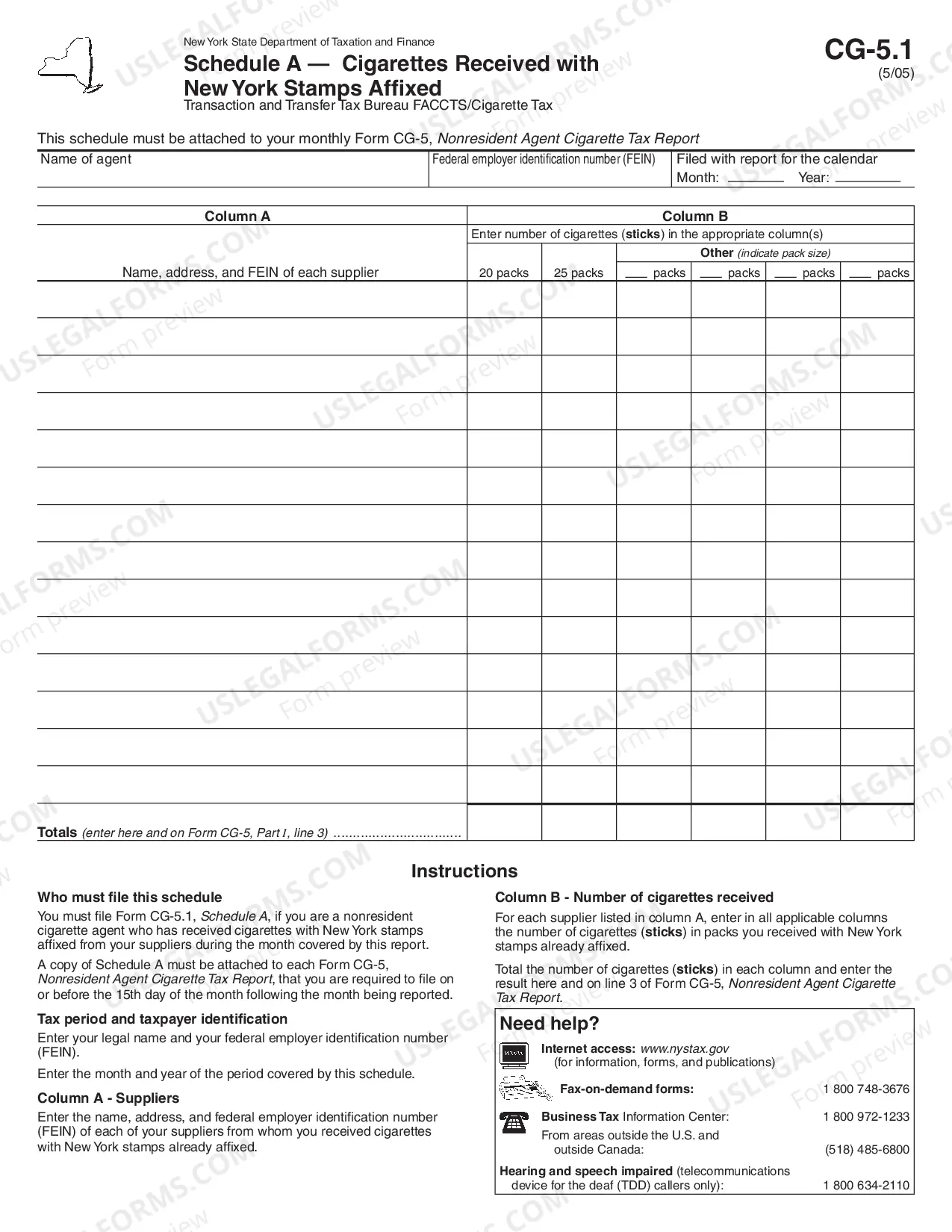 New York State Department of Taxation and Finance

Schedule A — Cigarettes Received with New York Stamps Affixed

Transaction and Transfer Tax Bureau FACCTS/Cigarette Tax

CG-5.1
(5/05)

This schedule must be attached to your monthly Form CG-5, Nonresident Agent Cigarette Tax Report

Name of agent

Federal employer identification number (FEIN)

Filed with report for the calendar
Month: ____ Year: ____

| Column A | Column B | | | | | |
|---|---|---|---|---|---|---|
| | Enter number of cigarettes (sticks) in the appropriate column(s) | | | | | |
| | | | Other (indicate pack size) | | | |
| Name, address, and FEIN of each supplier | 20 packs | 25 packs | ____ packs | ____ packs | ____ packs | ____ packs |
| | | | | | | |
| | | | | | | |
| | | | | | | |
| | | | | | | |
| | | | | | | |
| | | | | | | |
| | | | | | | |
| | | | | | | |
| | | | | | | |
| | | | | | | |
| | | | | | | |
| | | | | | | |
| | | | | | | |
| | | | | | | |
| Totals (enter here and on Form CG-5, Part I, line 3) | | | | | | |

Instructions

Who must file this schedule

You must file Form CG-5.1, Schedule A, if you are a nonresident cigarette agent who has received cigarettes with New York stamps affixed from your suppliers during the month covered by this report.

A copy of Schedule A must be attached to each Form CG-5, Nonresident Agent Cigarette Tax Report, that you are required to file on or before the 15th day of the month following the month being reported.

Tax period and taxpayer identification

Enter your legal name and your federal employer identification number (FEIN).

Enter the month and year of the period covered by this schedule.

Column A - Suppliers

Enter the name, address, and federal employer identification number (FEIN) of each of your suppliers from whom you received cigarettes with New York stamps already affixed.

Column B - Number of cigarettes received

For each supplier listed in column A, enter in all applicable columns the number of cigarettes (sticks) in packs you received with New York stamps already affixed.

Total the number of cigarettes (sticks) in each column and enter the result here and on line 3 of Form CG-5, Nonresident Agent Cigarette Tax Report.

Need help?

Internet access: www.nystax.gov
(for information, forms, and publications)

Fax-on-demand forms: 1 800 748-3676

Business Tax Information Center: 1 800 972-1233
From areas outside the U.S. and outside Canada: (518) 485-6800

Hearing and speech impaired (telecommunications device for the deaf (TDD) callers only): 1 800 634-2110

USLEGALFORMS.COM Form preview